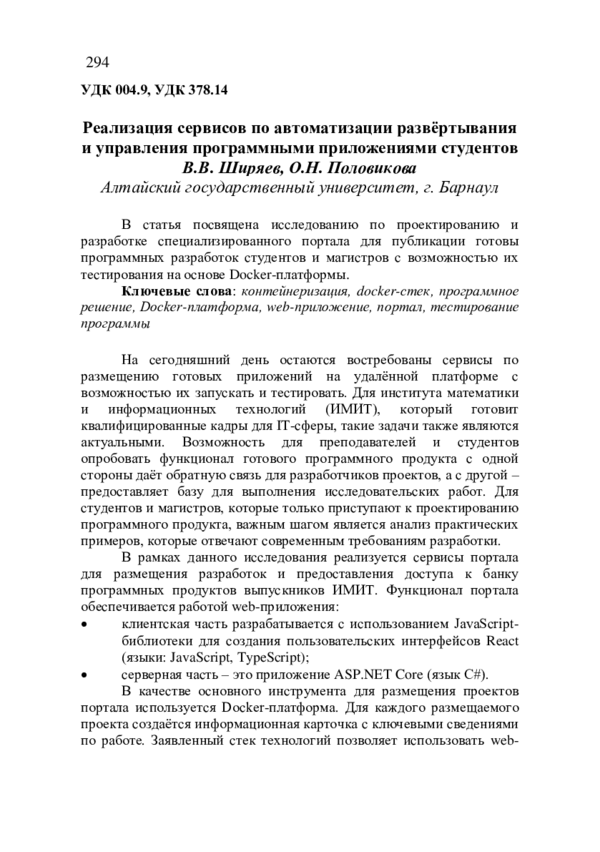 294

УДК 004.9, УДК 378.14

Реализация сервисов по автоматизации развёртывания и управления программными приложениями студентов
В.В. Ширяев, О.Н. Половикова
Алтайский государственный университет, г. Барнаул

В статья посвящена исследованию по проектированию и разработке специализированного портала для публикации готовы программных разработок студентов и магистров с возможностью их тестирования на основе Docker-платформы.

Ключевые слова: контейнеризация, docker-стек, программное решение, Docker-платформа, web-приложение, портал, тестирование программы

На сегодняшний день остаются востребованы сервисы по размещению готовых приложений на удалённой платформе с возможностью их запускать и тестировать. Для института математики и информационных технологий (ИМИТ), который готовит квалифицированные кадры для IT-сферы, такие задачи также являются актуальными. Возможность для преподавателей и студентов опробовать функционал готового программного продукта с одной стороны даёт обратную связь для разработчиков проектов, а с другой – предоставляет базу для выполнения исследовательских работ. Для студентов и магистров, которые только приступают к проектированию программного продукта, важным шагом является анализ практических примеров, которые отвечают современным требованиям разработки.

В рамках данного исследования реализуется сервисы портала для размещения разработок и предоставления доступа к банку программных продуктов выпускников ИМИТ. Функционал портала обеспечивается работой web-приложения:
• клиентская часть разрабатывается с использованием JavaScript-библиотеки для создания пользовательских интерфейсов React (языки: JavaScript, TypeScript);
• серверная часть – это приложение ASP.NET Core (язык C#).

В качестве основного инструмента для размещения проектов портала используется Docker-платформа. Для каждого размещаемого проекта создаётся информационная карточка с ключевыми сведениями по работе. Заявленный стек технологий позволяет использовать web-